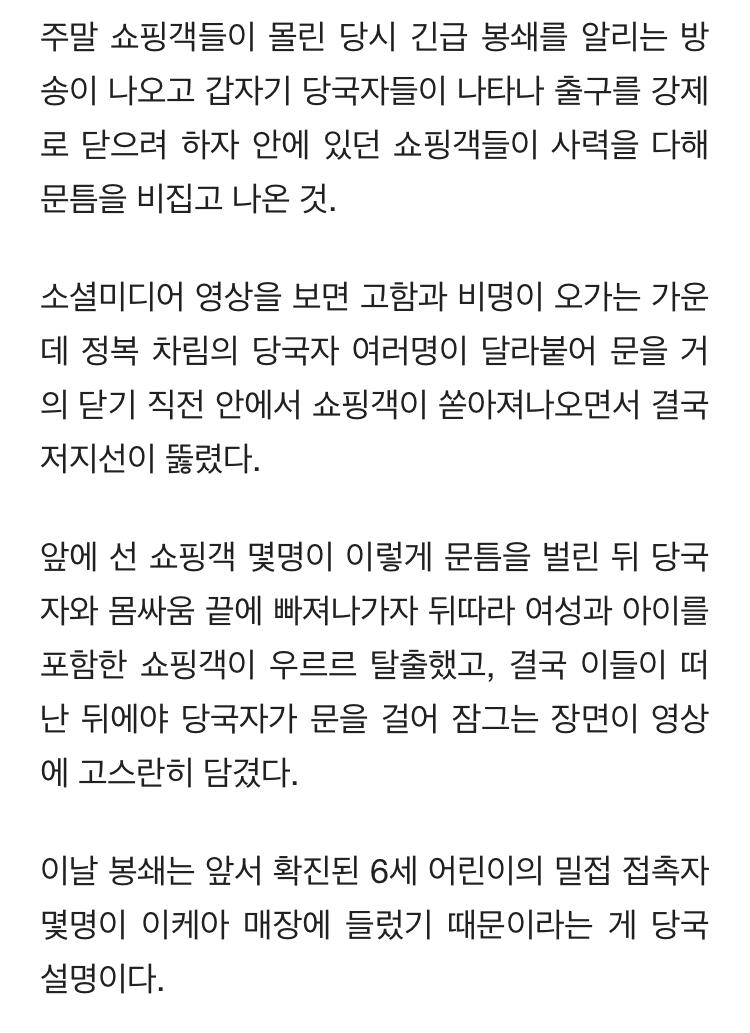 주말 쇼핑객들이 몰린 당시 긴급 봉쇄를 알리는 방송이 나오고 갑자기 당국자들이 나타나 출구를 강제로 닫으려 하자 안에 있던 쇼핑객들이 사력을 다해 문틈을 비집고 나온 것.

소셜미디어 영상을 보면 고함과 비명이 오가는 가운데 정복 차림의 당국자 여러명이 달라붙어 문을 거의 닫기 직전 안에서 쇼핑객이 쏟아져나오면서 결국 저지선이 뚫렸다.

앞에 선 쇼핑객 몇명이 이렇게 문틈을 벌린 뒤 당국자와 몸싸움 끝에 빠져나가자 뒤따라 여성과 아이를 포함한 쇼핑객이 우르르 탈출했고, 결국 이들이 떠난 뒤에야 당국자가 문을 걸어 잠그는 장면이 영상에 고스란히 담겼다.

이날 봉쇄는 앞서 확진된 6세 어린이의 밀접 접촉자 몇명이 이케아 매장에 들렀기 때문이라는 게 당국 설명이다.